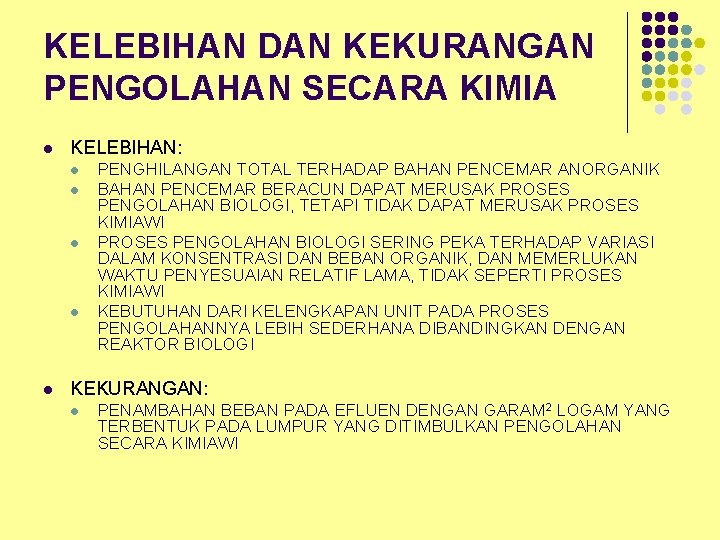 KELEBIHAN DAN KEKURANGAN PENGOLAHAN SECARA KIMIA

- KELEBIHAN:
  - PENGHILANGAN TOTAL TERHADAP BAHAN PENCEMAR ANORGANIK
  - BAHAN PENCEMAR BERACUN DAPAT MERUSAK PROSES PENGOLAHAN BIOLOGI, TETAPI TIDAK DAPAT MERUSAK PROSES KIMIAWI
  - PROSES PENGOLAHAN BIOLOGI SERING PEKA TERHADAP VARIASI DALAM KONSENTRASI DAN BEBAN ORGANIK, DAN MEMERLUKAN WAKTU PENYESUAIAN RELATIF LAMA, TIDAK SEPERTI PROSES KIMIAWI
  - KEBUTUHAN DARI KELENGKAPAN UNIT PADA PROSES PENGOLAHANNYA LEBIH SEDERHANA DIBANDINGKAN DENGAN REAKTOR BIOLOGI

- KEKURANGAN:
  - PENAMBAHAN BEBAN PADA EFLUEN DENGAN GARAM$^2$ LOGAM YANG TERBENTUK PADA LUMPUR YANG DITIMBULKAN PENGOLAHAN SECARA KIMIAWI